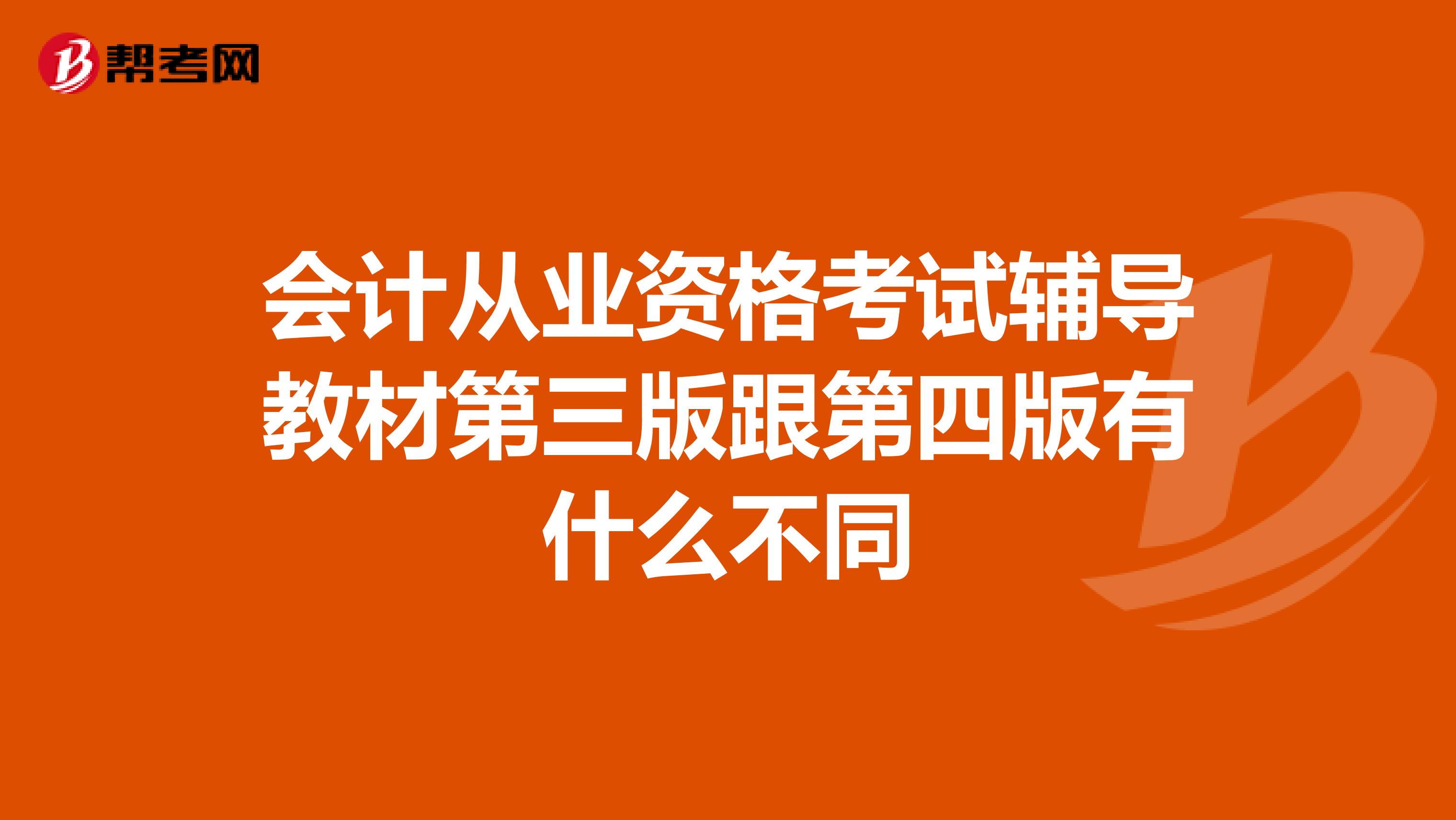 帮考网

会计从业资格考试辅导教材第三版跟第四版有什么不同